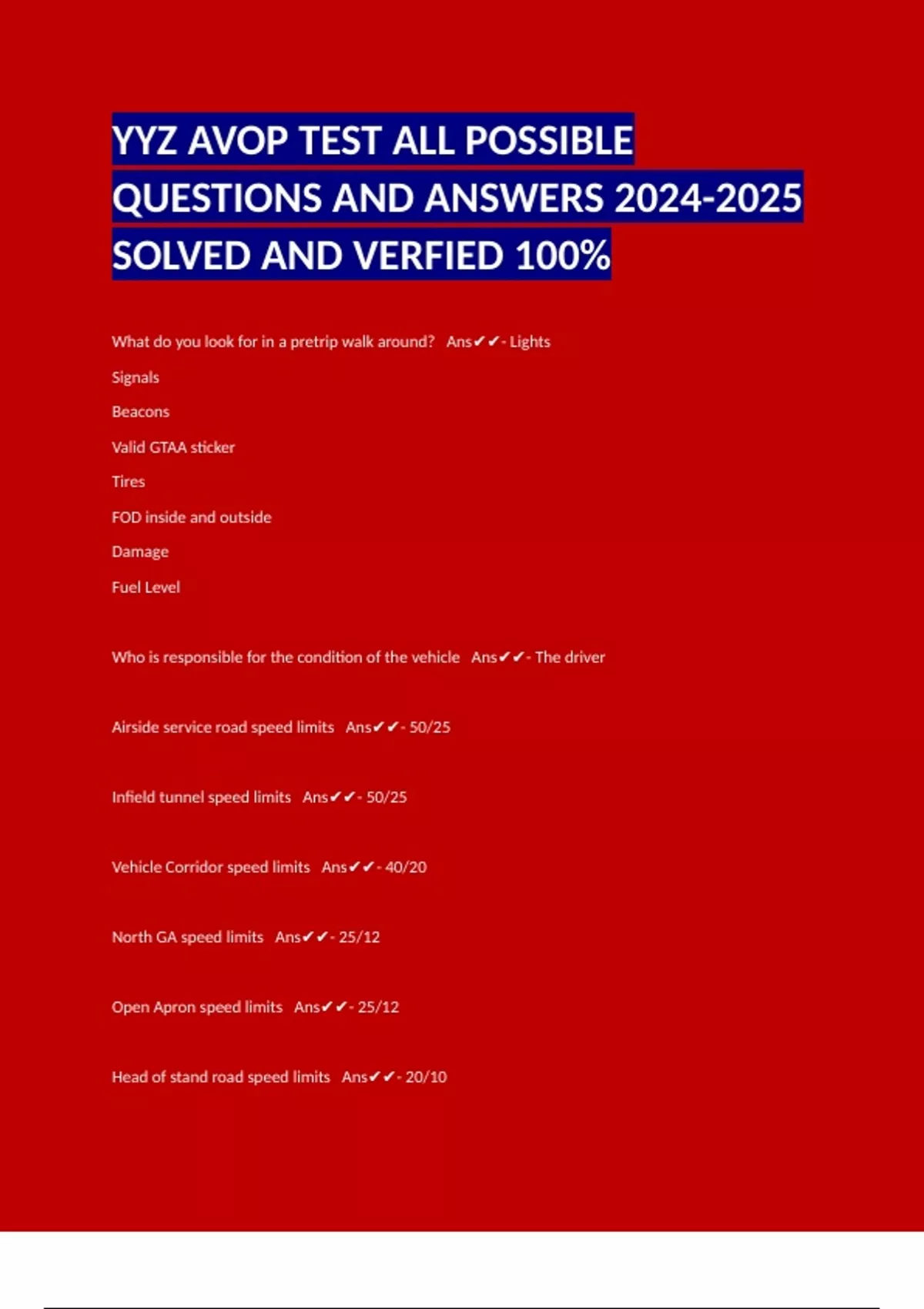 YYZ AVOP TEST ALL POSSIBLE QUESTIONS AND ANSWERS 2024-2025 SOLVED AND VERFIED 100%

What do you look for in a pretrip walk around? Ans✔✔- Lights

Signals

Beacons

Valid GTAA sticker

Tires

FOD inside and outside

Damage

Fuel Level

Who is responsible for the condition of the vehicle Ans✔✔- The driver

Airside service road speed limits Ans✔✔- 50/25

Infield tunnel speed limits Ans✔✔- 50/25

Vehicle Corridor speed limits Ans✔✔- 40/20

North GA speed limits Ans✔✔- 25/12

Open Apron speed limits Ans✔✔- 25/12

Head of stand road speed limits Ans✔✔- 20/10